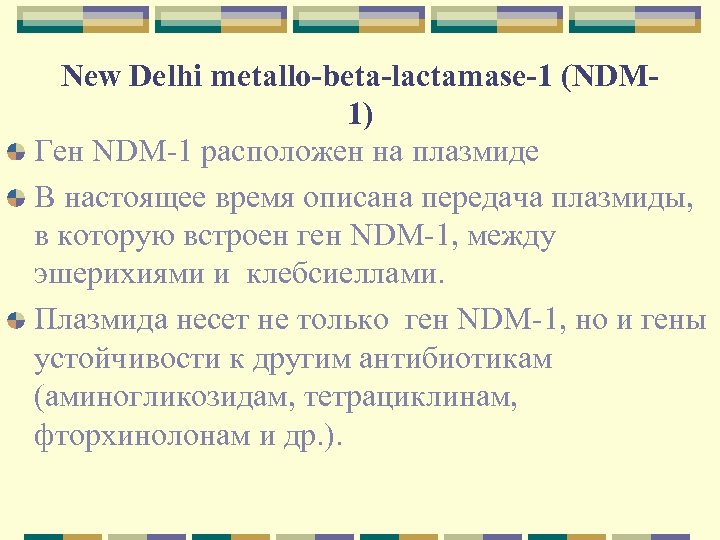 New Delhi metallo-beta-lactamase-1 (NDM-1)

Ген NDM-1 расположен на плазмиде

В настоящее время описана передача плазмиды, в которую встроен ген NDM-1, между эшерихиями и клебсиеллами.

Плазмида несет не только ген NDM-1, но и гены устойчивости к другим антибиотикам (аминогликозидам, тетрациклинам, фторхинолонам и др.).